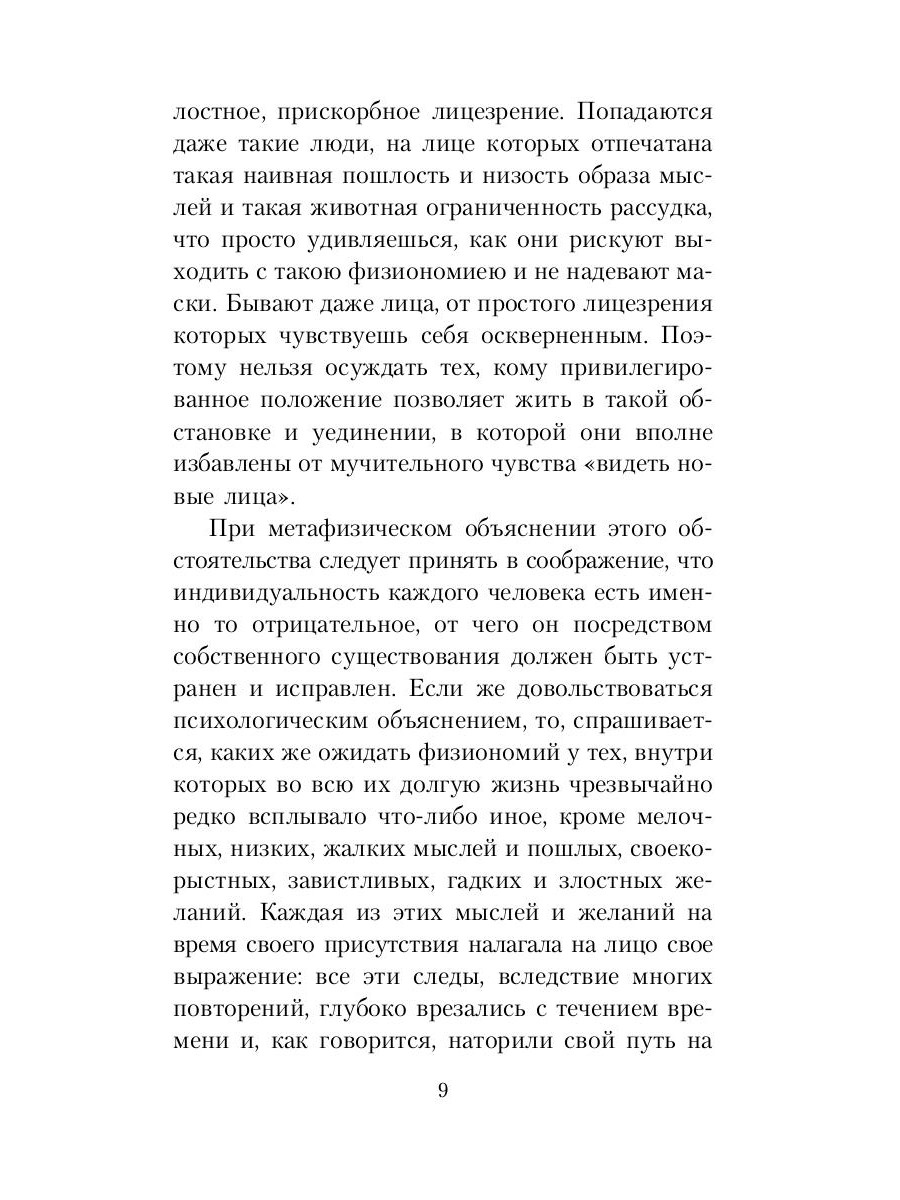 лостное, прискорбное лицезрение. Попадаются даже такие люди, на лице которых отпечатана такая наивная пошлость и низость образа мыслей и такая животная ограниченность рассудка, что просто удивляешься, как они рискуют выходить с такою физиономиею и не надевают маски. Бывают даже лица, от простого лицезрения которых чувствуешь себя оскверненным. Поэтому нельзя осуждать тех, кому привилегированное положение позволяет жить в такой обстановке и уединении, в которой они вполне избавлены от мучительного чувства «видеть новые лица».

При метафизическом объяснении этого обстоятельства следует принять в соображение, что индивидуальность каждого человека есть именно то отрицательное, от чего он посредством собственного существования должен быть устранен и исправлен. Если же довольствоваться психологическим объяснением, то, спрашивается, каких же ожидать физиономий у тех, внутри которых во всю их долгую жизнь чрезвычайно редко всплывало что-либо иное, кроме мелочных, низких, жалких мыслей и пошлых, своекорыстных, завистливых, гадких и злостных желаний. Каждая из этих мыслей и желаний на время своего присутствия налагала на лицо свое выражение: все эти следы, вследствие многих повторений, глубоко врезались с течением времени и, как говорится, наторили свой путь на

9